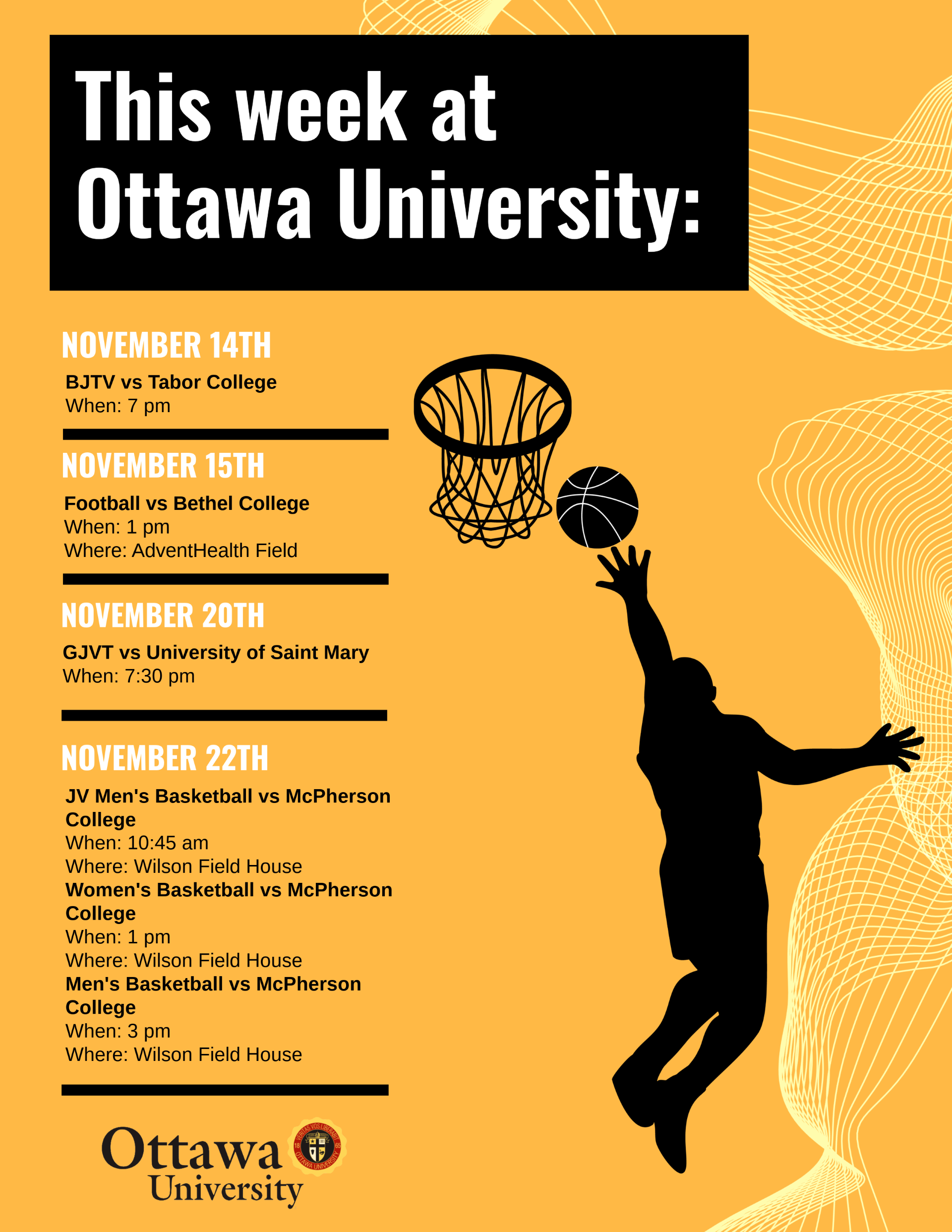 This week at Ottawa University:

NOVEMBER 14TH

BJTV vs Tabor College
When: 7 pm

NOVEMBER 15TH

Football vs Bethel College
When: 1 pm
Where: AdventHealth Field

NOVEMBER 20TH

GJVT vs University of Saint Mary
When: 7:30 pm

NOVEMBER 22TH

JV Men's Basketball vs McPherson College
When: 10:45 am
Where: Wilson Field House
Women's Basketball vs McPherson College
When: 1 pm
Where: Wilson Field House
Men's Basketball vs McPherson College
When: 3 pm
Where: Wilson Field House

Ottawa University